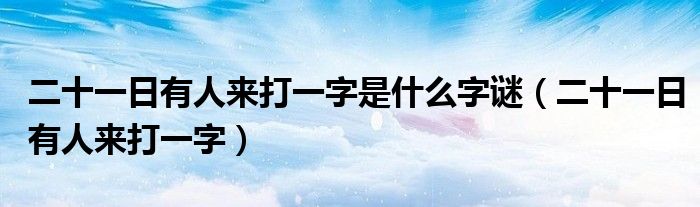 二十一日有人来打一字是什么字谜（二十一日有人来打一字）